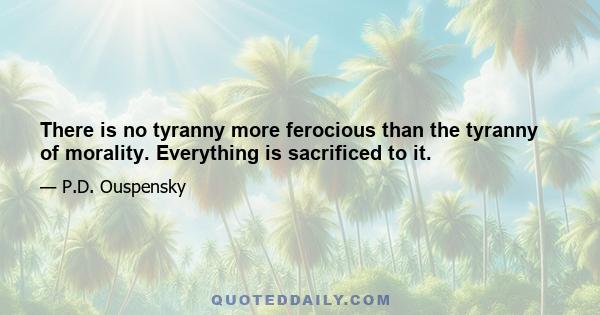 There is no tyranny more ferocious than the tyranny of morality. Everything is sacrificed to it.

— P.D. Ouspensky

QUOTEDDAILY.COM